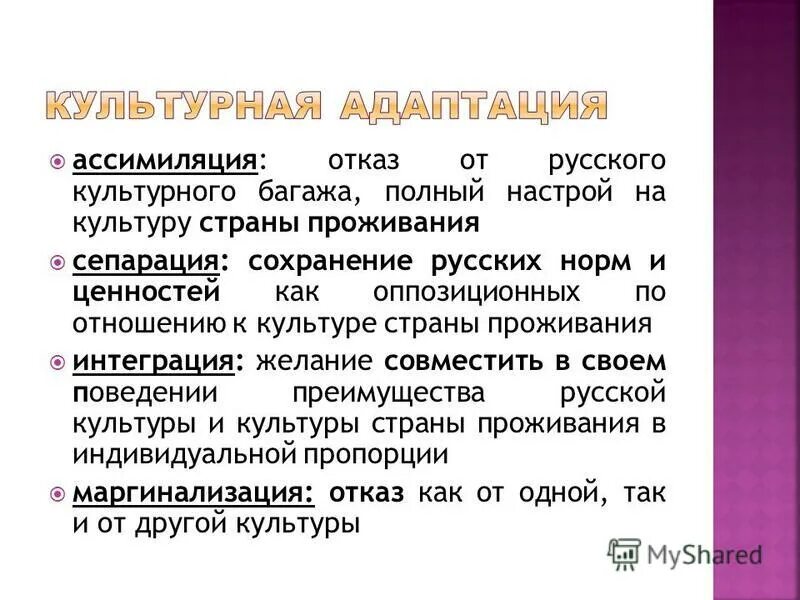 КУЛЬТУРНАЯ АДАПТАЦИЯ

ассимиляция: отказ от русского культурного багажа, полный настрой на культуру страны проживания

сепарация: сохранение русских норм и ценностей как оппозиционных по отношению к культуре страны проживания

интеграция: желание совместить в своем поведении преимущества русской культуры и культуры страны проживания в индивидуальной пропорции

маргинализация: отказ как от одной, так и от другой культуры

MyShared